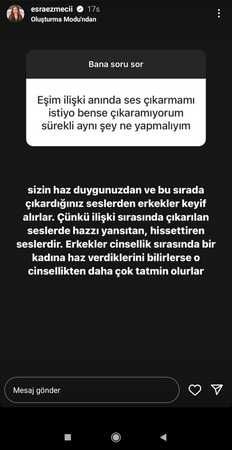 esraezmecii 17s
Oluşturma Modu'ndan

Bana soru sor

Eşim ilişki anında ses çıkarmamı istiyo bense çıkaramıyorum sürekli aynı şey ne yapmalıyım

sizin haz duygunuzdan ve bu sırada çıkardığınız seslerden erkekler keyif alırlar. Çünkü ilişki sırasında çıkarılan seslerde hazzı yansıtan, hissettiren seslerdir. Erkekler cinsellik sırasında bir kadına haz verdiklerini bilirlerse o cinsellikten daha çok tatmin olurlar

Mesaj gönder